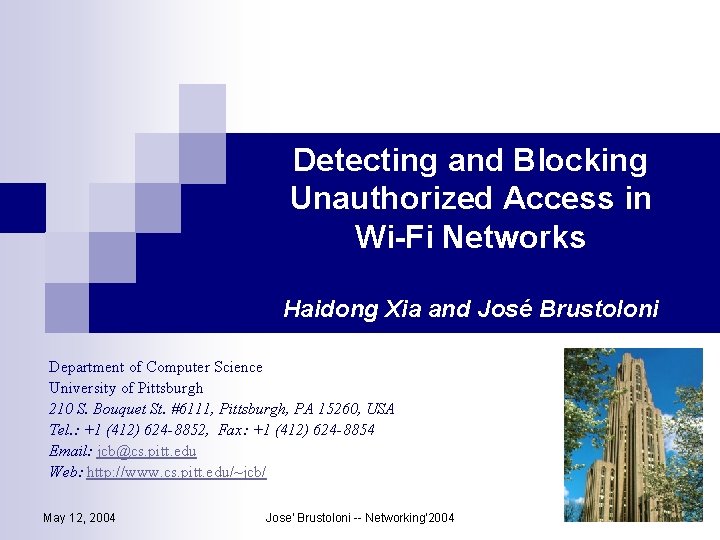 Detecting and Blocking Unauthorized Access in Wi-Fi Networks

Haidong Xia and José Brustoloni

Department of Computer Science
University of Pittsburgh
210 S. Bouquet St. #6111, Pittsburgh, PA 15260, USA
Tel.: +1 (412) 624-8852, Fax: +1 (412) 624-8854
Email: jcb@cs.pitt.edu
Web: http://www.cs.pitt.edu/~jcb/

May 12, 2004

Jose' Brustoloni -- Networking'2004